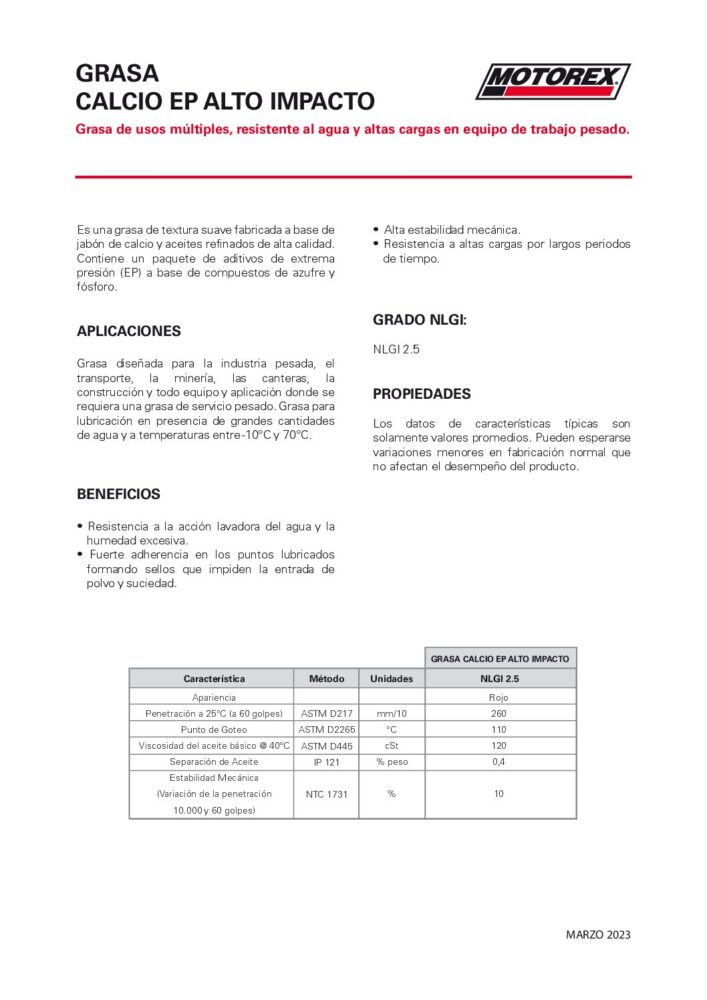 GRASA
CALCIO EP ALTO IMPACTO

MOTOREX

Grasa de usos múltiples, resistente al agua y altas cargas en equipo de trabajo pesado.

Es una grasa de textura suave fabricada a base de jabón de calcio y aceites refinados de alta calidad. Contiene un paquete de aditivos de extrema presión (EP) a base de compuestos de azufre y fósforo.

APLICACIONES

Grasa diseñada para la industria pesada, el transporte, la minería, las canteras, la construcción y todo equipo y aplicación donde se requiera una grasa de servicio pesado. Grasa para lubricación en presencia de grandes cantidades de agua y a temperaturas entre -10°C y 70°C.

BENEFICIOS

• Resistencia a la acción lavadora del agua y la humedad excesiva.
• Fuerte adherencia en los puntos lubricados formando sellos que impiden la entrada de polvo y suciedad.
• Alta estabilidad mecánica.
• Resistencia a altas cargas por largos periodos de tiempo.

GRADO NLGI:

NLGI 2.5

PROPIEDADES

Los datos de características típicas son solamente valores promedios. Pueden esperarse variaciones menores en fabricación normal que no afectan el desempeño del producto.

| | | | GRASA CALCIO EP ALTO IMPACTO |
|---|---|---|---|
| Característica | Método | Unidades | NLGI 2.5 |
| Apariencia | | | Rojo |
| Penetración a 25°C (a 60 golpes) | ASTM D217 | mm/10 | 260 |
| Punto de Goteo | ASTM D2265 | °C | 110 |
| Viscosidad del aceite básico @ 40°C | ASTM D445 | cSt | 120 |
| Separación de Aceite | IP 121 | % peso | 0,4 |
| Estabilidad Mecánica (Variación de la penetración 10.000 y 60 golpes) | NTC 1731 | % | 10 |

MARZO 2023